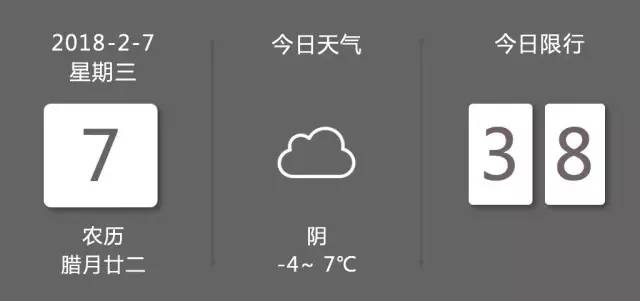 2018-2-7
星期三

7

农历
腊月廿二

今日天气

阴
-4~ 7℃

今日限行

3 8